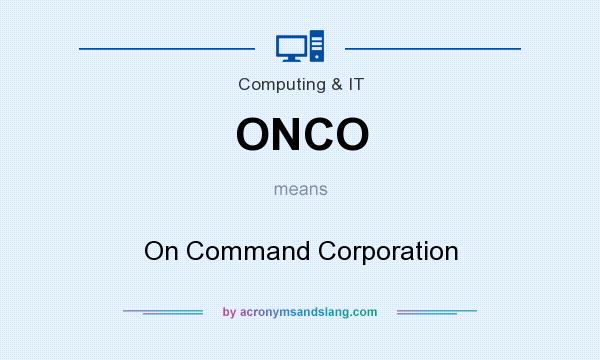 Computing & IT

ONCO

means

On Command Corporation

by acronymsandslang.com